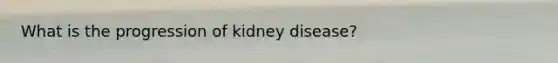 What is the progression of kidney disease?